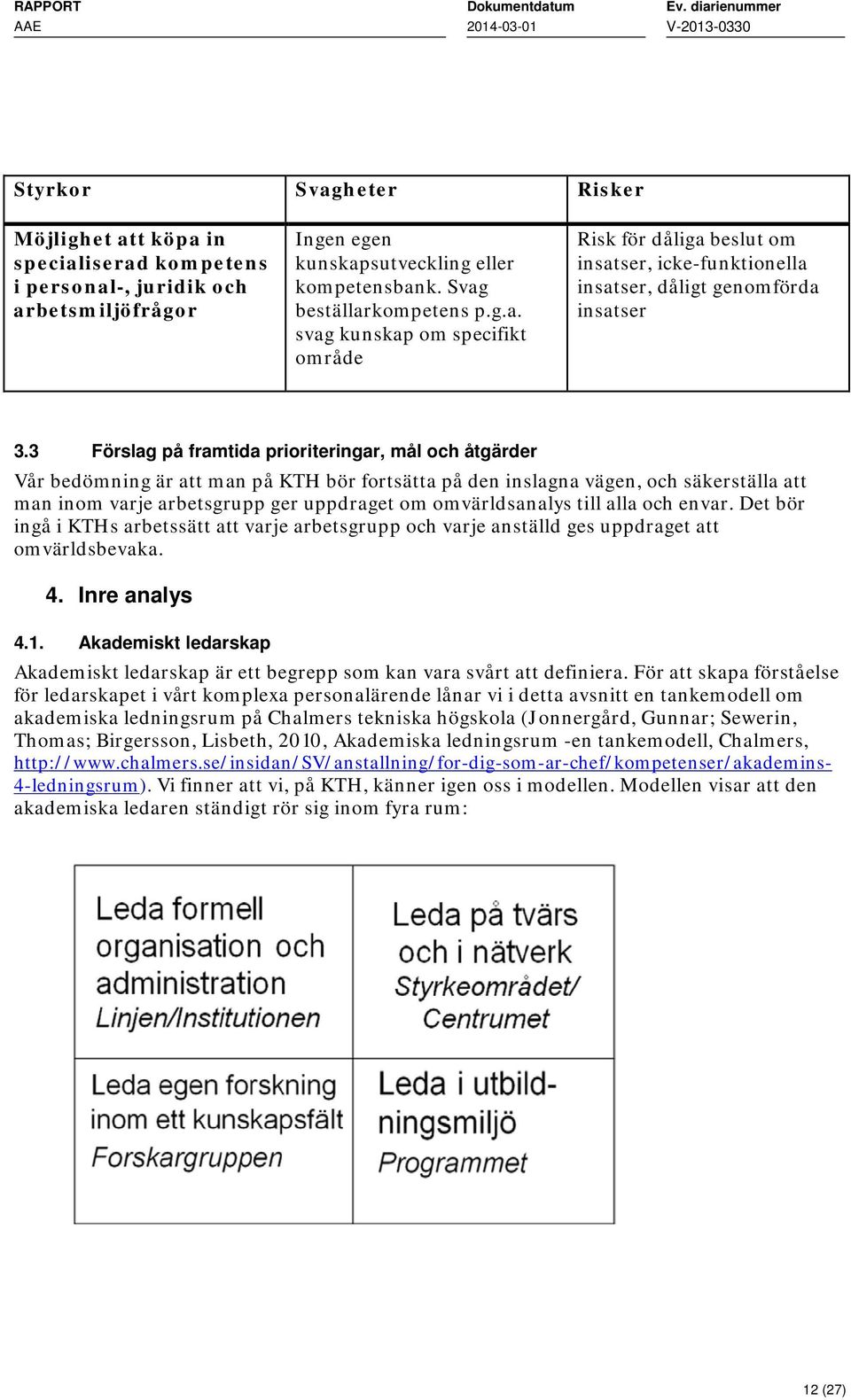 RAPPORT
AAE

Dokumentdatum
2014-03-01

Ev. diarienummer
V-2013-0330

| Styrkor | Svagheter | Risker |
|---|---|---|
| Möjlighet att köpa in specialiserad kompetens i personal-, juridik och arbetsmiljöfrågor | Ingen egen kunskapsutveckling eller kompetensbank. Svag beställarkompetens p.g.a. svag kunskap om specifikt område | Risk för dåliga beslut om insatser, icke-funktionella insatser, dåligt genomförda insatser |

3.3 Förslag på framtida prioriteringar, mål och åtgärder

Vår bedömning är att man på KTH bör fortsätta på den inslagna vägen, och säkerställa att man inom varje arbetsgrupp ger uppdraget om omvärldsanalys till alla och envar. Det bör ingå i KTHs arbetssätt att varje arbetsgrupp och varje anställd ges uppdraget att omvärldsbevaka.

4. Inre analys

4.1. Akademiskt ledarskap

Akademiskt ledarskap är ett begrepp som kan vara svårt att definiera. För att skapa förståelse för ledarskapet i vårt komplexa personalärende lånar vi i detta avsnitt en tankemodell om akademiska ledningsrum på Chalmers tekniska högskola (Jonnergård, Gunnar; Sewerin, Thomas; Birgersson, Lisbeth, 2010, Akademiska ledningsrum -en tankemodell, Chalmers, http://www.chalmers.se/insidan/SV/anstallning/for-dig-som-ar-chef/kompetenser/akademins-4-ledningsrum). Vi finner att vi, på KTH, känner igen oss i modellen. Modellen visar att den akademiska ledaren ständigt rör sig inom fyra rum:

Leda formell organisation och administration
Linjen/Institutionen

Leda på tvärs och i nätverk
Styrkeområdet/ Centrumet

Leda egen forskning inom ett kunskapsfält
Forskargruppen

Leda i utbildningsmiljö
Programmet

12 (27)